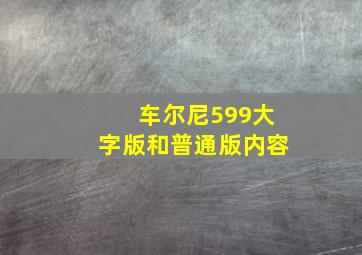 车尔尼599大字版和普通版内容